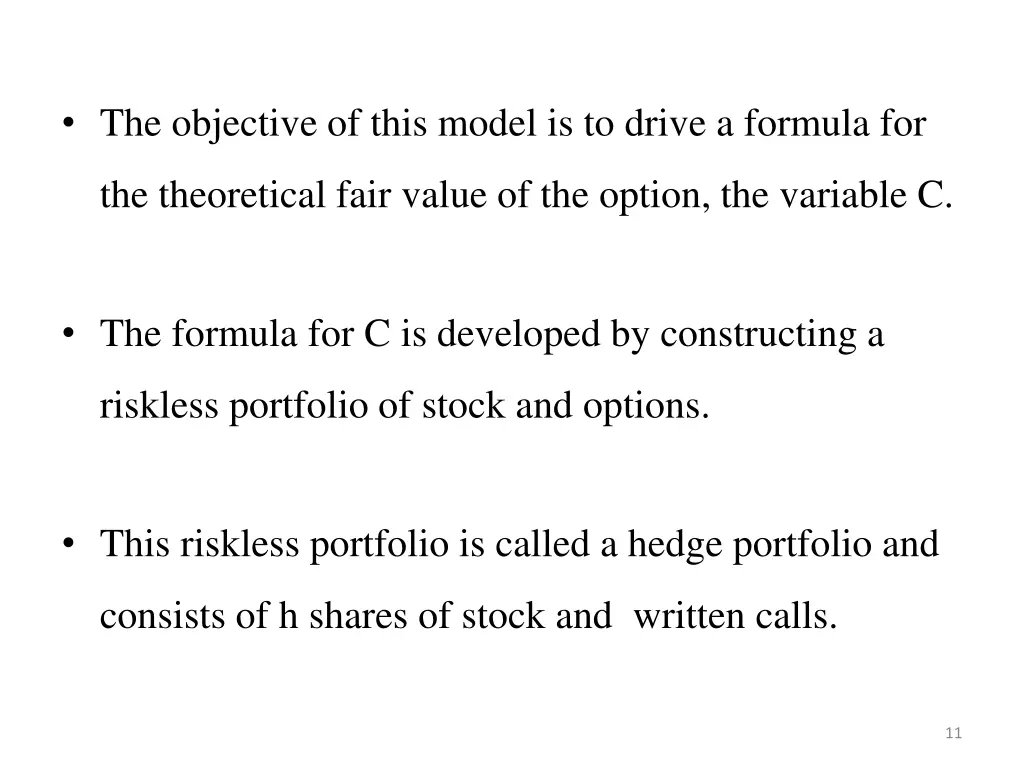 • The objective of this model is to drive a formula for the theoretical fair value of the option, the variable C.

• The formula for C is developed by constructing a riskless portfolio of stock and options.

• This riskless portfolio is called a hedge portfolio and consists of h shares of stock and written calls.

11